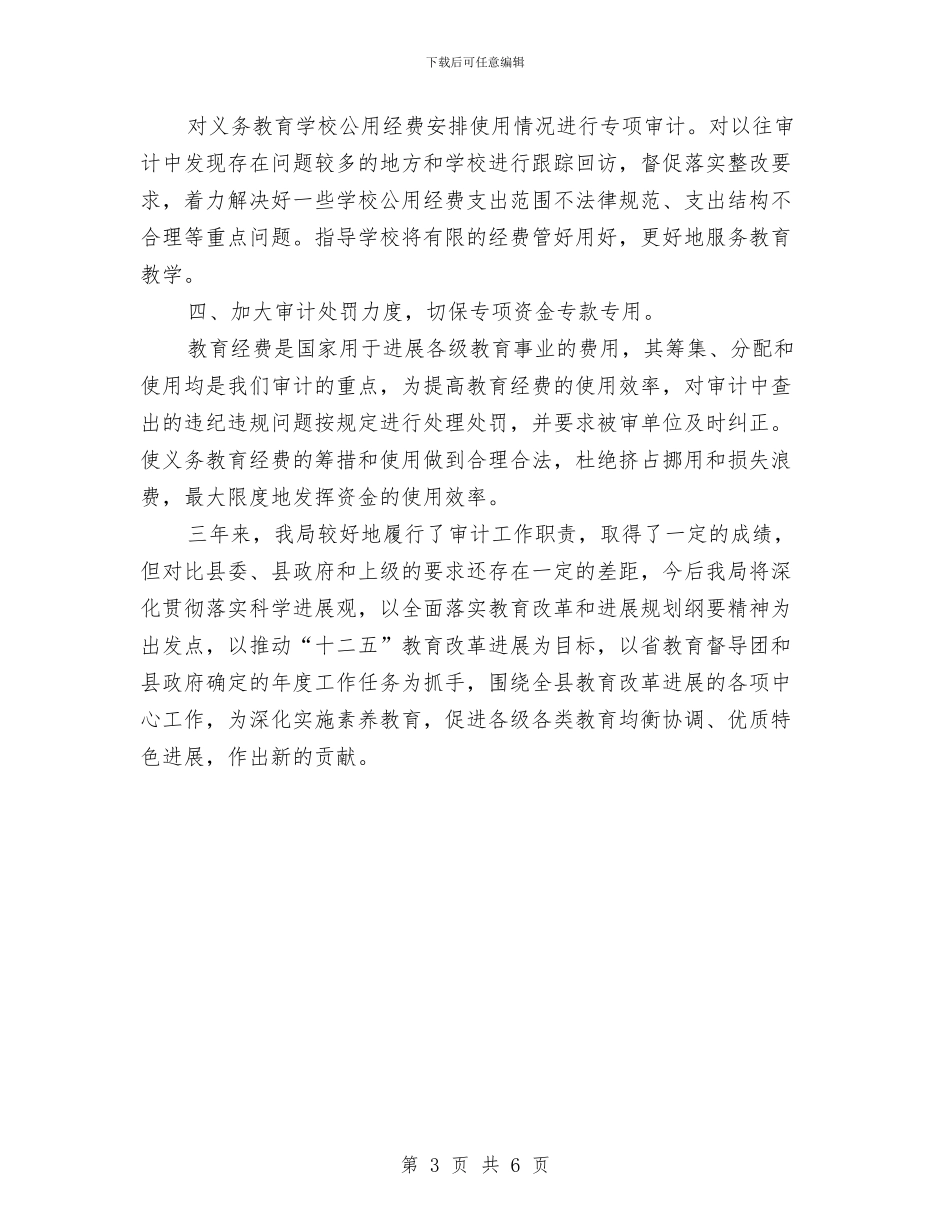 下载后可任意编辑

对义务教育学校公用经费安排使用情况进行专项审计。对以往审计中发现存在问题较多的地方和学校进行跟踪回访，督促落实整改要求，着力解决好一些学校公用经费支出范围不法律规范、支出结构不合理等重点问题。指导学校将有限的经费管好用好，更好地服务教育教学。

四、加大审计处罚力度，切保专项资金专款专用。

教育经费是国家用于进展各级教育事业的费用，其筹集、分配和使用均是我们审计的重点，为提高教育经费的使用效率，对审计中查出的违纪违规问题按规定进行处理处罚，并要求被审单位及时纠正。使义务教育经费的筹措和使用做到合理合法，杜绝挤占挪用和损失浪费，最大限度地发挥资金的使用效率。

三年来，我局较好地履行了审计工作职责，取得了一定的成绩，但对比县委、县政府和上级的要求还存在一定的差距，今后我局将深化贯彻落实科学进展观，以全面落实教育改革和进展规划纲要精神为出发点，以推动“十二五”教育改革进展为目标，以省教育督导团和县政府确定的年度工作任务为抓手，围绕全县教育改革进展的各项中心工作，为深化实施素养教育，促进各级各类教育均衡协调、优质特色进展，作出新的贡献。

第 3 页 共 6 页